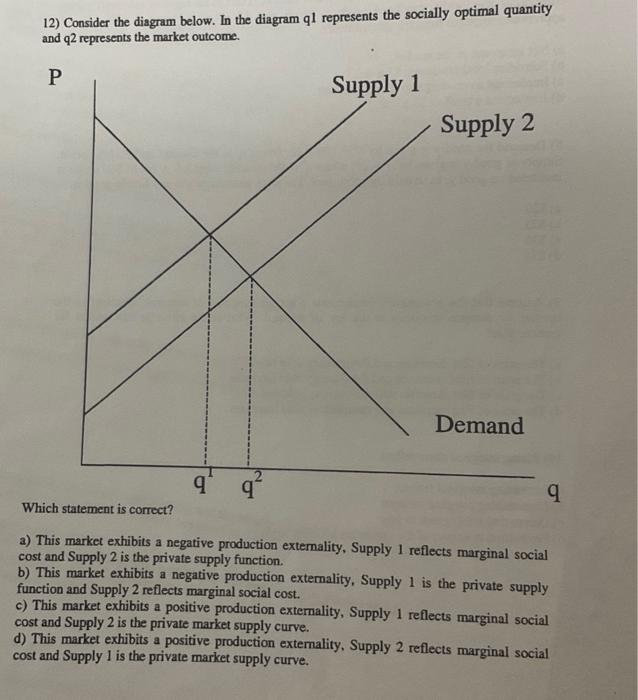 12) Consider the diagram below. In the diagram q1 represents the socially optimal quantity and q2 represents the market outcome.

P

Supply 1

Supply 2

Demand

$q^1$ $q^2$

q

Which statement is correct?

a) This market exhibits a negative production externality, Supply 1 reflects marginal social cost and Supply 2 is the private supply function.
b) This market exhibits a negative production externality, Supply 1 is the private supply function and Supply 2 reflects marginal social cost.
c) This market exhibits a positive production externality, Supply 1 reflects marginal social cost and Supply 2 is the private market supply curve.
d) This market exhibits a positive production externality, Supply 2 reflects marginal social cost and Supply 1 is the private market supply curve.